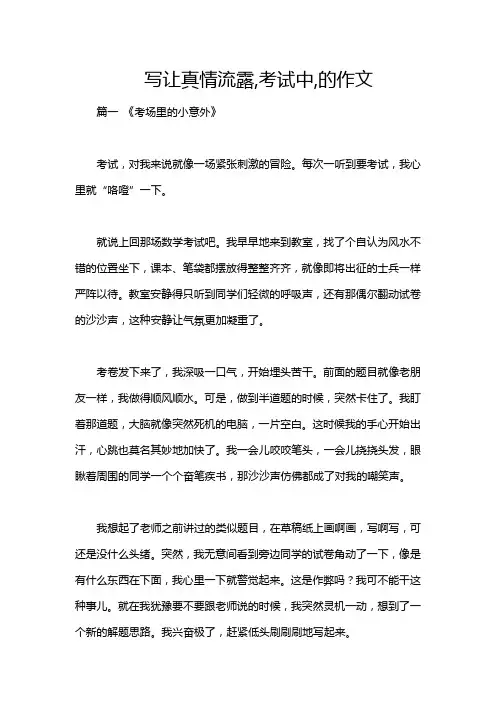 写让真情流露,考试中,的作文

篇一 《考场里的小意外》

考试，对我来说就像一场紧张刺激的冒险。每次一听到要考试，我心里就“咯噔”一下。

就说上回那场数学考试吧。我早早地来到教室，找了个自认为风水不错的位置坐下，课本、笔袋都摆放得整整齐齐，就像即将出征的士兵一样严阵以待。教室安静得只听到同学们轻微的呼吸声，还有那偶尔翻动试卷的沙沙声，这种安静让气氛更加凝重了。

考卷发下来了，我深吸一口气，开始埋头苦干。前面的题目就像老朋友一样，我做得顺风顺水。可是，做到半道题的时候，突然卡住了。我盯着那道题，大脑就像突然死机的电脑，一片空白。这时候我的手心开始出汗，心跳也莫名其妙地加快了。我一会儿咬咬笔头，一会儿挠挠头发，眼瞅着周围的同学一个个奋笔疾书，那沙沙声仿佛都成了对我的嘲笑声。

我想起了老师之前讲过的类似题目，在草稿纸上画啊画，写啊写，可还是没什么头绪。突然，我无意间看到旁边同学的试卷角动了一下，像是有什么东西在下面，我心里一下就警觉起来。这是作弊吗？我可不能干这种事儿。就在我犹豫要不要跟老师说的时候，我突然灵机一动，想到了一个新的解题思路。我兴奋极了，赶紧低头刷刷刷地写起来。